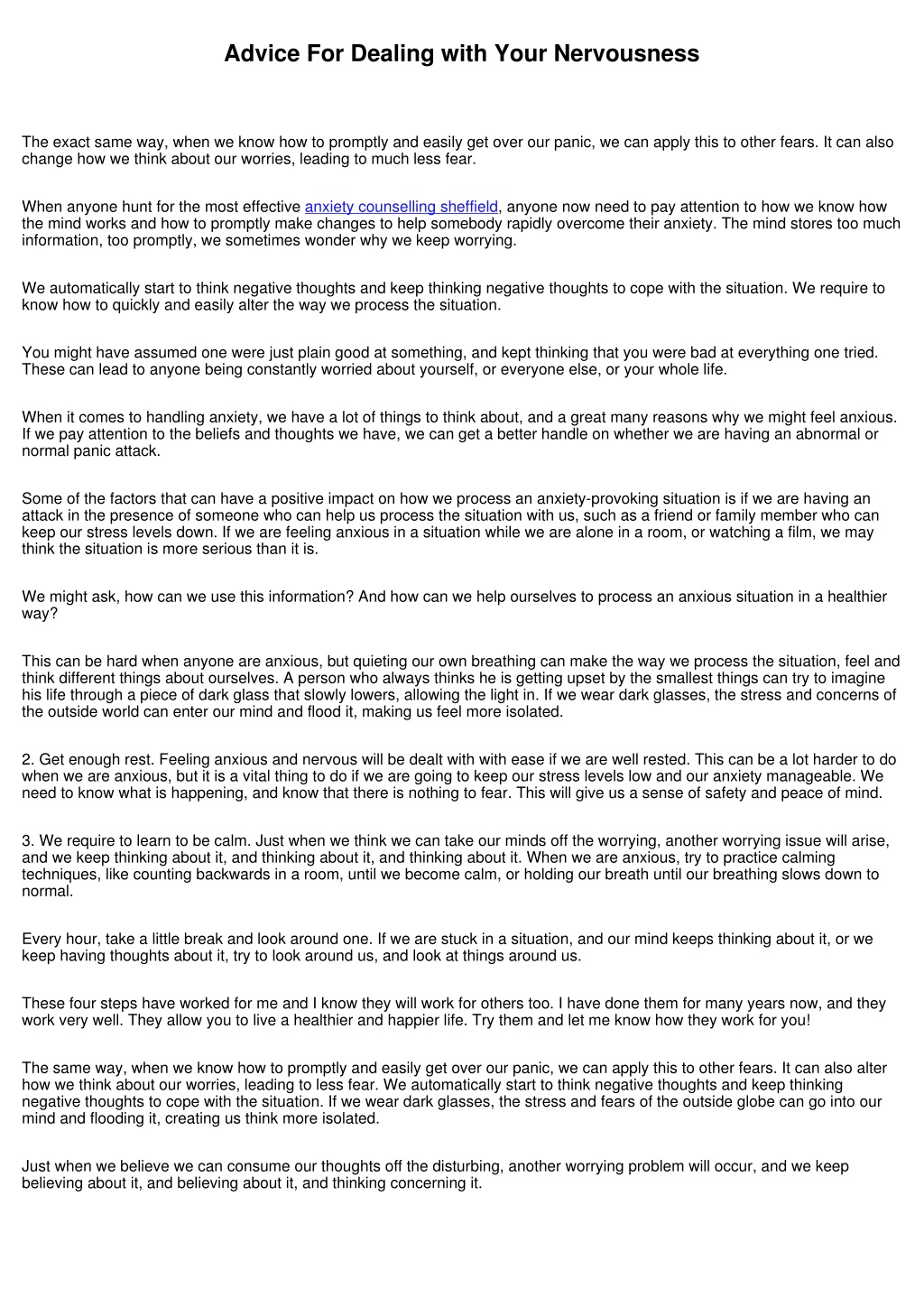 Advice For Dealing with Your Nervousness

The exact same way, when we know how to promptly and easily get over our panic, we can apply this to other fears. It can also change how we think about our worries, leading to much less fear.

When anyone hunt for the most effective anxiety counselling sheffield, anyone now need to pay attention to how we know how the mind works and how to promptly make changes to help somebody rapidly overcome their anxiety. The mind stores too much information, too promptly, we sometimes wonder why we keep worrying.

We automatically start to think negative thoughts and keep thinking negative thoughts to cope with the situation. We require to know how to quickly and easily alter the way we process the situation.

You might have assumed one were just plain good at something, and kept thinking that you were bad at everything one tried. These can lead to anyone being constantly worried about yourself, or everyone else, or your whole life.

When it comes to handling anxiety, we have a lot of things to think about, and a great many reasons why we might feel anxious. If we pay attention to the beliefs and thoughts we have, we can get a better handle on whether we are having an abnormal or normal panic attack.

Some of the factors that can have a positive impact on how we process an anxiety-provoking situation is if we are having an attack in the presence of someone who can help us process the situation with us, such as a friend or family member who can keep our stress levels down. If we are feeling anxious in a situation while we are alone in a room, or watching a film, we may think the situation is more serious than it is.

We might ask, how can we use this information? And how can we help ourselves to process an anxious situation in a healthier way?

This can be hard when anyone are anxious, but quieting our own breathing can make the way we process the situation, feel and think different things about ourselves. A person who always thinks he is getting upset by the smallest things can try to imagine his life through a piece of dark glass that slowly lowers, allowing the light in. If we wear dark glasses, the stress and concerns of the outside world can enter our mind and flood it, making us feel more isolated.

2. Get enough rest. Feeling anxious and nervous will be dealt with with ease if we are well rested. This can be a lot harder to do when we are anxious, but it is a vital thing to do if we are going to keep our stress levels low and our anxiety manageable. We need to know what is happening, and know that there is nothing to fear. This will give us a sense of safety and peace of mind.

3. We require to learn to be calm. Just when we think we can take our minds off the worrying, another worrying issue will arise, and we keep thinking about it, and thinking about it, and thinking about it. When we are anxious, try to practice calming techniques, like counting backwards in a room, until we become calm, or holding our breath until our breathing slows down to normal.

Every hour, take a little break and look around one. If we are stuck in a situation, and our mind keeps thinking about it, or we keep having thoughts about it, try to look around us, and look at things around us.

These four steps have worked for me and I know they will work for others too. I have done them for many years now, and they work very well. They allow you to live a healthier and happier life. Try them and let me know how they work for you!

The same way, when we know how to promptly and easily get over our panic, we can apply this to other fears. It can also alter how we think about our worries, leading to less fear. We automatically start to think negative thoughts and keep thinking negative thoughts to cope with the situation. If we wear dark glasses, the stress and fears of the outside globe can go into our mind and flooding it, creating us think more isolated.

Just when we believe we can consume our thoughts off the disturbing, another worrying problem will occur, and we keep believing about it, and believing about it, and thinking concerning it.